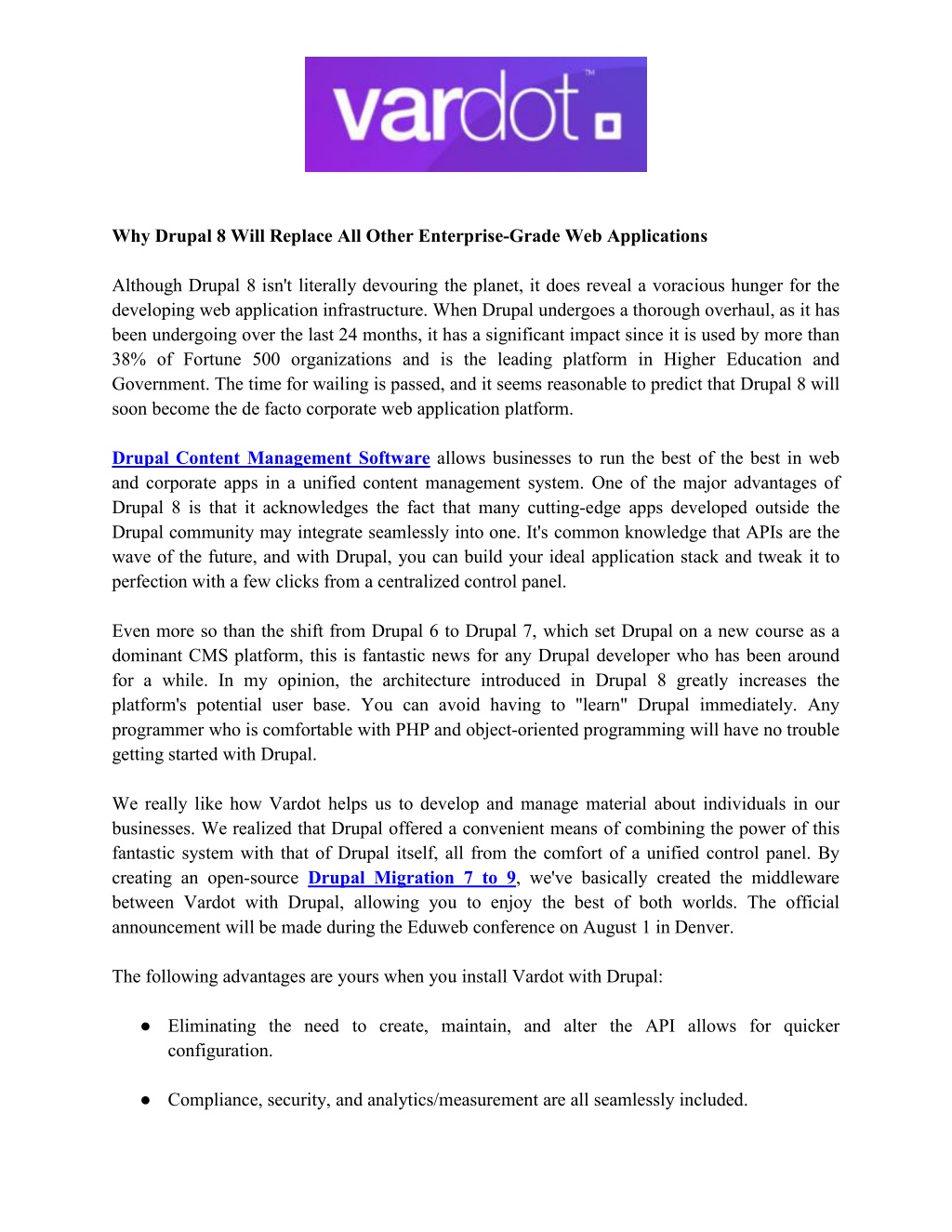 vardot™

Why Drupal 8 Will Replace All Other Enterprise-Grade Web Applications

Although Drupal 8 isn't literally devouring the planet, it does reveal a voracious hunger for the developing web application infrastructure. When Drupal undergoes a thorough overhaul, as it has been undergoing over the last 24 months, it has a significant impact since it is used by more than 38% of Fortune 500 organizations and is the leading platform in Higher Education and Government. The time for wailing is passed, and it seems reasonable to predict that Drupal 8 will soon become the de facto corporate web application platform.

Drupal Content Management Software allows businesses to run the best of the best in web and corporate apps in a unified content management system. One of the major advantages of Drupal 8 is that it acknowledges the fact that many cutting-edge apps developed outside the Drupal community may integrate seamlessly into one. It's common knowledge that APIs are the wave of the future, and with Drupal, you can build your ideal application stack and tweak it to perfection with a few clicks from a centralized control panel.

Even more so than the shift from Drupal 6 to Drupal 7, which set Drupal on a new course as a dominant CMS platform, this is fantastic news for any Drupal developer who has been around for a while. In my opinion, the architecture introduced in Drupal 8 greatly increases the platform's potential user base. You can avoid having to "learn" Drupal immediately. Any programmer who is comfortable with PHP and object-oriented programming will have no trouble getting started with Drupal.

We really like how Vardot helps us to develop and manage material about individuals in our businesses. We realized that Drupal offered a convenient means of combining the power of this fantastic system with that of Drupal itself, all from the comfort of a unified control panel. By creating an open-source Drupal Migration 7 to 9, we've basically created the middleware between Vardot with Drupal, allowing you to enjoy the best of both worlds. The official announcement will be made during the Eduweb conference on August 1 in Denver.

The following advantages are yours when you install Vardot with Drupal:

● Eliminating the need to create, maintain, and alter the API allows for quicker configuration.

● Compliance, security, and analytics/measurement are all seamlessly included.